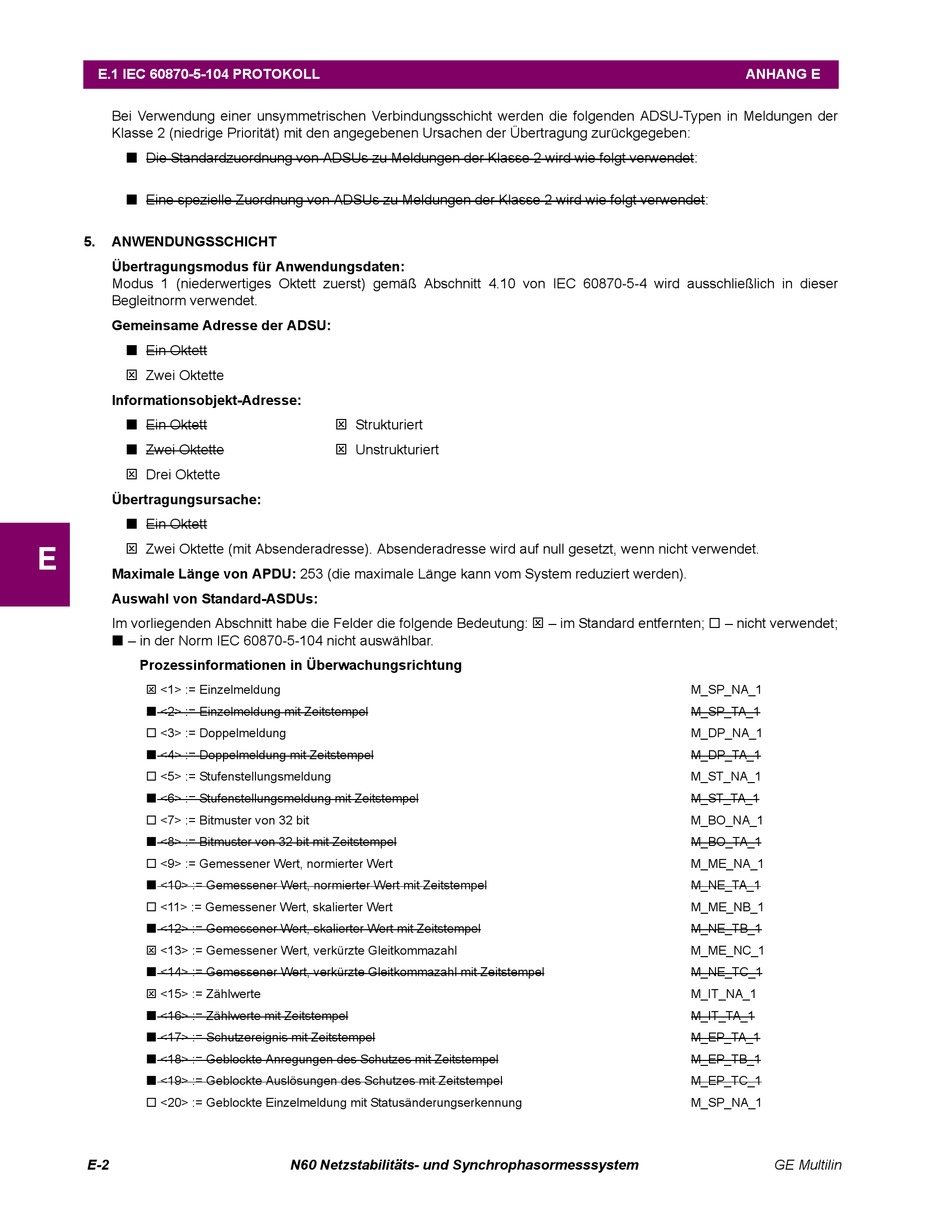 E.1 IEC 60870-5-104 PROTOKOLL ANHANG E

Bei Verwendung einer unsymmetrischen Verbindungsschicht werden die folgenden ADSU-Typen in Meldungen der Klasse 2 (niedrige Priorität) mit den angegebenen Ursachen der Übertragung zurückgegeben:

■ Die Standardzuordnung von ADSUs zu Meldungen der Klasse 2 wird wie folgt verwendet:

■ Eine spezielle Zuordnung von ADSUs zu Meldungen der Klasse 2 wird wie folgt verwendet:

5. ANWENDUNGSSCHICHT

Übertragungsmodus für Anwendungsdaten:
Modus 1 (niederwertiges Oktett zuerst) gemäß Abschnitt 4.10 von IEC 60870-5-4 wird ausschließlich in dieser Begleitnorm verwendet.

Gemeinsame Adresse der ADSU:

■ Ein Oktett

☒ Zwei Oktette

Informationsobjekt-Adresse:

■ Ein Oktett

■ Zwei Oktette

☒ Drei Oktette

☒ Strukturiert

☒ Unstrukturiert

Übertragungsursache:

■ Ein Oktett

☒ Zwei Oktette (mit Absenderadresse). Absenderadresse wird auf null gesetzt, wenn nicht verwendet.

Maximale Länge von APDU: 253 (die maximale Länge kann vom System reduziert werden).

Auswahl von Standard-ASDUs:

Im vorliegenden Abschnitt habe die Felder die folgende Bedeutung: ☒ – im Standard entfernten; ☐ – nicht verwendet; ■ – in der Norm IEC 60870-5-104 nicht auswählbar.

Prozessinformationen in Überwachungsrichtung

☒ <1> := Einzelmeldung M_SP_NA_1
■ <2> := Einzelmeldung mit Zeitstempel M_SP_TA_1
☐ <3> := Doppelmeldung M_DP_NA_1
■ <4> := Doppelmeldung mit Zeitstempel M_DP_TA_1
☐ <5> := Stufenstellungsmeldung M_ST_NA_1
■ <6> := Stufenstellungsmeldung mit Zeitstempel M_ST_TA_1
☐ <7> := Bitmuster von 32 bit M_BO_NA_1
■ <8> := Bitmuster von 32 bit mit Zeitstempel M_BO_TA_1
☐ <9> := Gemessener Wert, normierter Wert M_ME_NA_1
■ <10> := Gemessener Wert, normierter Wert mit Zeitstempel M_NE_TA_1
☐ <11> := Gemessener Wert, skalierter Wert M_ME_NB_1
■ <12> := Gemessener Wert, skalierter Wert mit Zeitstempel M_NE_TB_1
☒ <13> := Gemessener Wert, verkürzte Gleitkommazahl M_ME_NC_1
■ <14> := Gemessener Wert, verkürzte Gleitkommazahl mit Zeitstempel M_NE_TC_1
☒ <15> := Zählwerte M_IT_NA_1
■ <16> := Zählwerte mit Zeitstempel M_IT_TA_1
■ <17> := Schutzereignis mit Zeitstempel M_EP_TA_1
■ <18> := Geblockte Anregungen des Schutzes mit Zeitstempel M_EP_TB_1
■ <19> := Geblockte Auslösungen des Schutzes mit Zeitstempel M_EP_TC_1
☐ <20> := Geblockte Einzelmeldung mit Statusänderungserkennung M_SP_NA_1

E

E-2 N60 Netzstabilitäts- und Synchrophasormesssystem GE Multilin